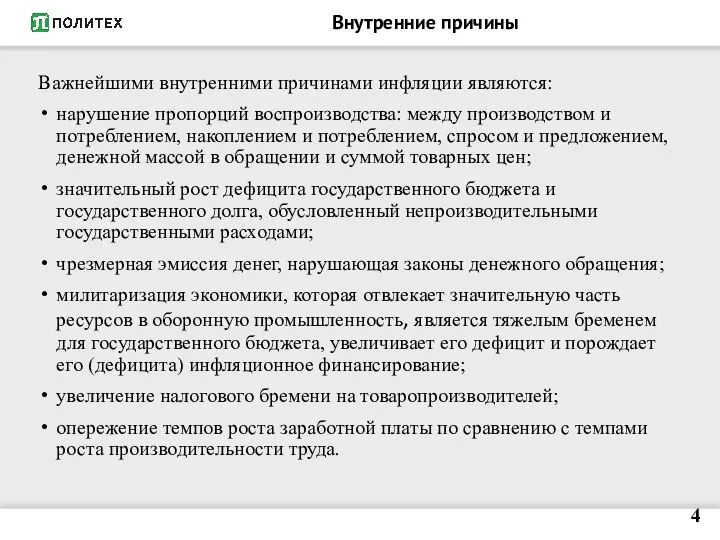 ПОЛИТЕХ

Внутренние причины

Важнейшими внутренними причинами инфляции являются:

• нарушение пропорций воспроизводства: между производством и потреблением, накоплением и потреблением, спросом и предложением, денежной массой в обращении и суммой товарных цен;

• значительный рост дефицита государственного бюджета и государственного долга, обусловленный непроизводительными государственными расходами;

• чрезмерная эмиссия денег, нарушающая законы денежного обращения;

• милитаризация экономики, которая отвлекает значительную часть ресурсов в оборонную промышленность, является тяжелым бременем для государственного бюджета, увеличивает его дефицит и порождает его (дефицита) инфляционное финансирование;

• увеличение налогового бремени на товаропроизводителей;

• опережение темпов роста заработной платы по сравнению с темпами роста производительности труда.

4